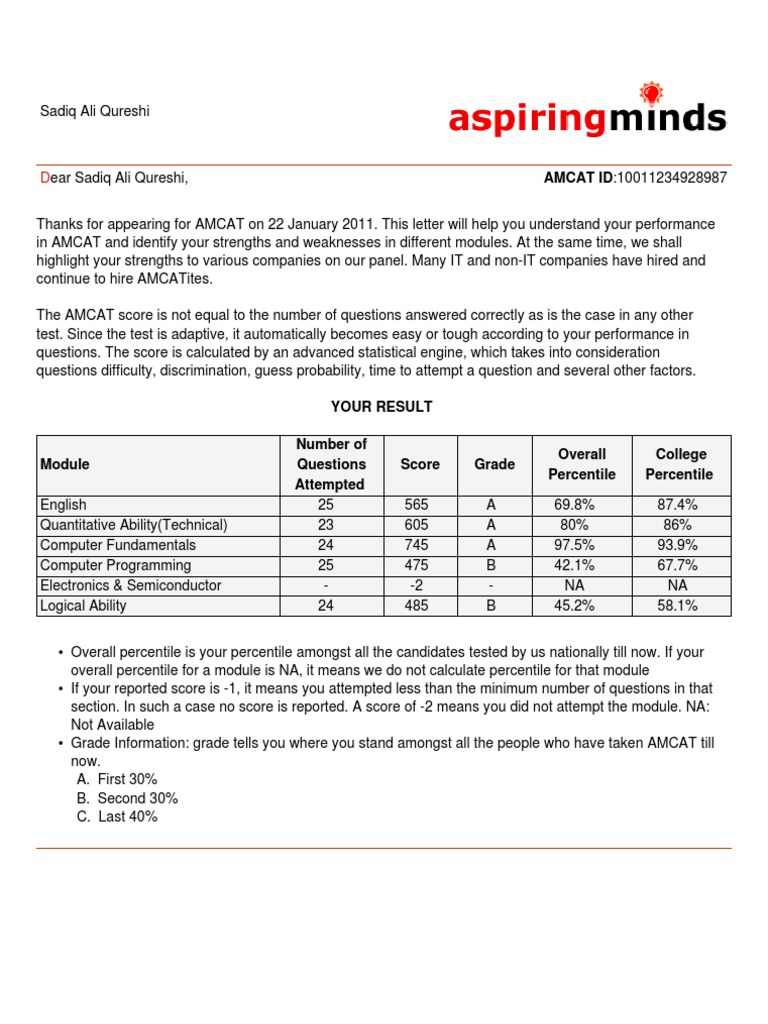 Sadiq Ali Qureshi

aspiringminds

Dear Sadiq Ali Qureshi,

AMCAT ID:10011234928987

Thanks for appearing for AMCAT on 22 January 2011. This letter will help you understand your performance in AMCAT and identify your strengths and weaknesses in different modules. At the same time, we shall highlight your strengths to various companies on our panel. Many IT and non-IT companies have hired and continue to hire AMCATites.

The AMCAT score is not equal to the number of questions answered correctly as is the case in any other test. Since the test is adaptive, it automatically becomes easy or tough according to your performance in questions. The score is calculated by an advanced statistical engine, which takes into consideration questions difficulty, discrimination, guess probability, time to attempt a question and several other factors.

YOUR RESULT

| Module | Number of Questions Attempted | Score | Grade | Overall Percentile | College Percentile |
|---|---|---|---|---|---|
| English | 25 | 565 | A | 69.8% | 87.4% |
| Quantitative Ability(Technical) | 23 | 605 | A | 80% | 86% |
| Computer Fundamentals | 24 | 745 | A | 97.5% | 93.9% |
| Computer Programming | 25 | 475 | B | 42.1% | 67.7% |
| Electronics & Semiconductor | - | -2 | - | NA | NA |
| Logical Ability | 24 | 485 | B | 45.2% | 58.1% |

• Overall percentile is your percentile amongst all the candidates tested by us nationally till now. If your overall percentile for a module is NA, it means we do not calculate percentile for that module
• If your reported score is -1, it means you attempted less than the minimum number of questions in that section. In such a case no score is reported. A score of -2 means you did not attempt the module. NA: Not Available
• Grade Information: grade tells you where you stand amongst all the people who have taken AMCAT till now.
A. First 30%
B. Second 30%
C. Last 40%